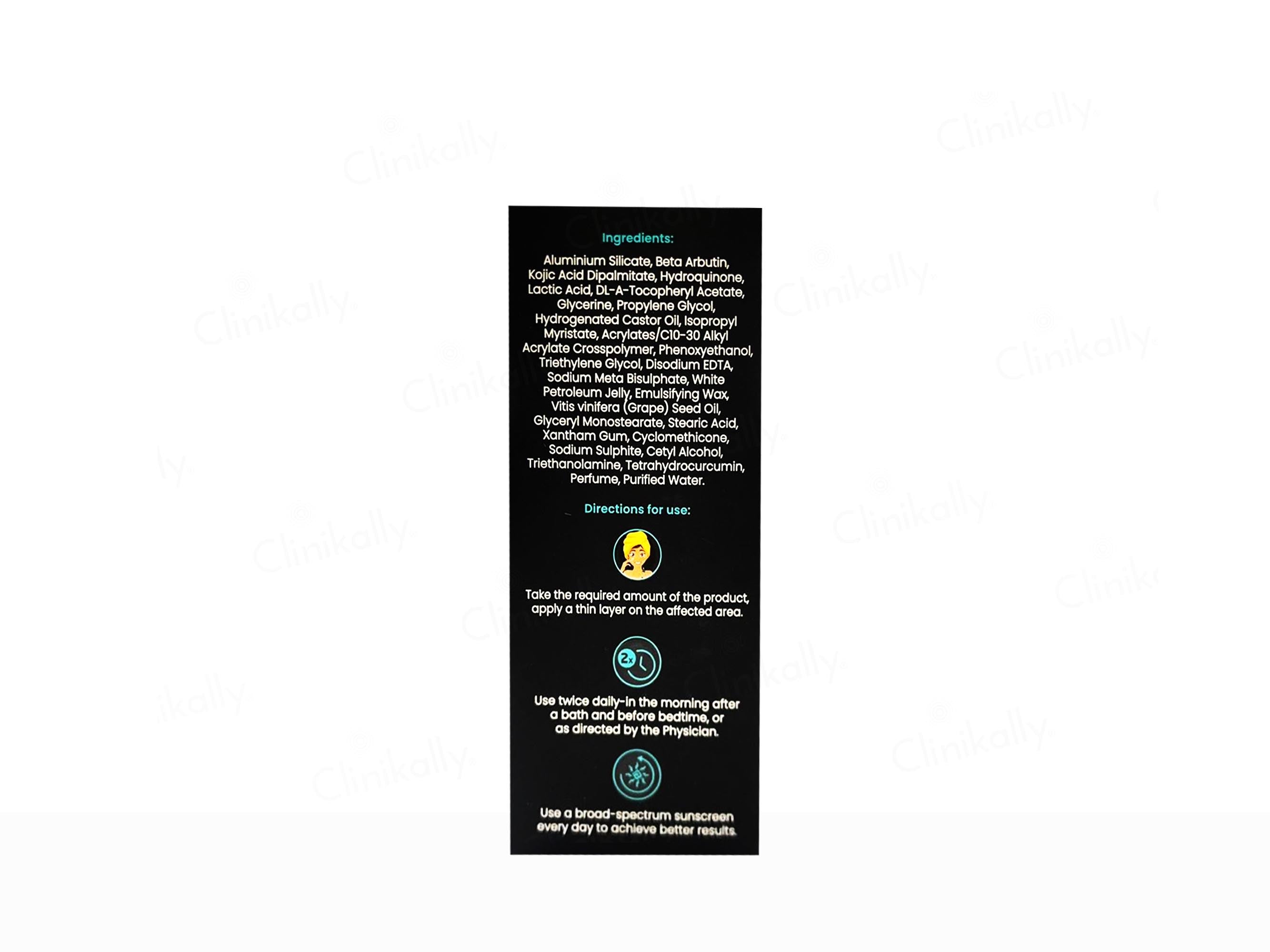 Ingredients:

Aluminium Silicate, Beta Arbutin, Kojic Acid Dipalmitate, Hydroquinone, Lactic Acid, DL-A-Tocopheryl Acetate, Glycerine, Propylene Glycol, Hydrogenated Castor Oil, Isopropyl Myristate, Acrylates/C10-30 Alkyl Acrylate Crosspolymer, Phenoxyethanol, Triethylene Glycol, Disodium EDTA, Sodium Meta Bisulphate, White Petroleum Jelly, Emulsifying Wax, Vitis vinifera (Grape) Seed Oil, Glyceryl Monostearate, Stearic Acid, Xantham Gum, Cyclomethicone, Sodium Sulphite, Cetyl Alcohol, Triethanolamine, Tetrahydrocurcumin, Perfume, Purified Water.

Directions for use:

Take the required amount of the product, apply a thin layer on the affected area.

2x

Use twice daily-in the morning after a bath and before bedtime, or as directed by the Physician.

Use a broad-spectrum sunscreen every day to achieve better results.

Clinikally